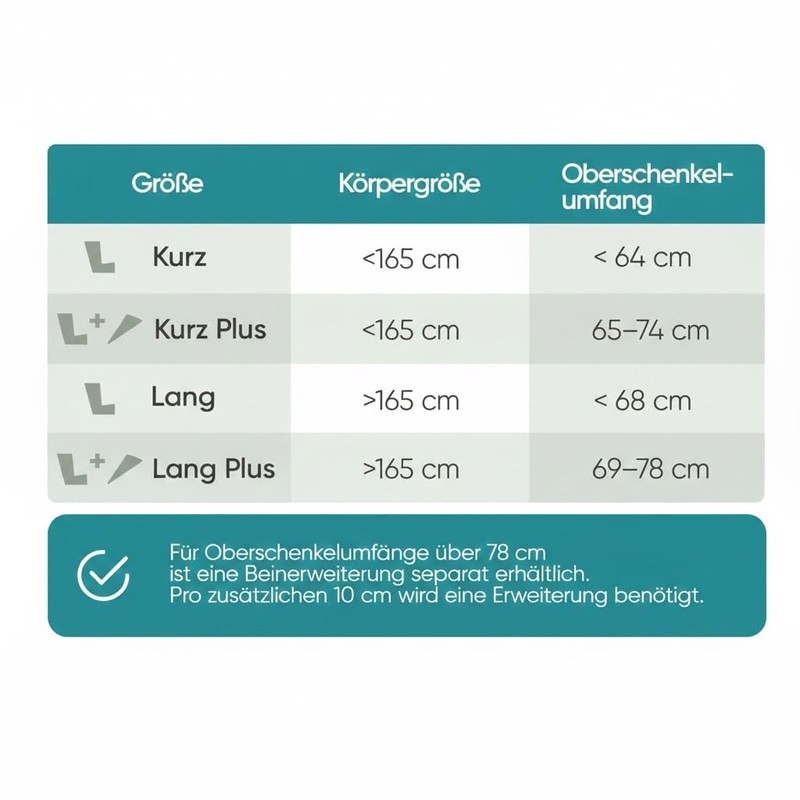 | Größe | Körpergröße | Oberschenkelumfang |
|---|---|---|
| Kurz | <165 cm | < 64 cm |
| Kurz Plus | <165 cm | 65–74 cm |
| Lang | >165 cm | < 68 cm |
| Lang Plus | >165 cm | 69–78 cm |

Für Oberschenkelumfänge über 78 cm ist eine Beinerweiterung separat erhältlich. Pro zusätzlichen 10 cm wird eine Erweiterung benötigt.